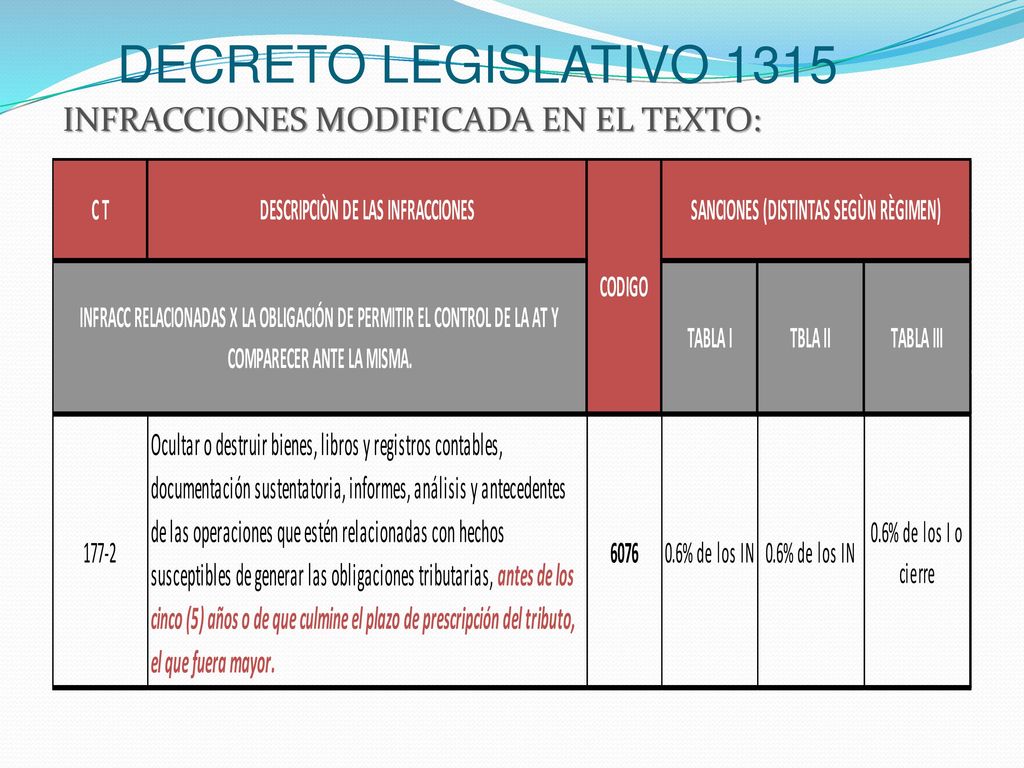 DECRETO LEGISLATIVO 1315
INFRACCIONES MODIFICADA EN EL TEXTO:

| C T | DESCRIPCIÒN DE LAS INFRACCIONES | CODIGO | SANCIONES (DISTINTAS SEGÙN RÈGIMEN) | | |
|---|---|---|---|---|---|
| INFRACC RELACIONADAS X LA OBLIGACIÓN DE PERMITIR EL CONTROL DE LA AT Y COMPARECER ANTE LA MISMA. | | | TABLA I | TBLA II | TABLA III |
| 177-2 | Ocultar o destruir bienes, libros y registros contables, documentación sustentatoria, informes, análisis y antecedentes de las operaciones que estén relacionadas con hechos susceptibles de generar las obligaciones tributarias, antes de los cinco (5) años o de que culmine el plazo de prescripción del tributo, el que fuera mayor. | 6076 | 0.6% de los IN | 0.6% de los IN | 0.6% de los I o cierre |